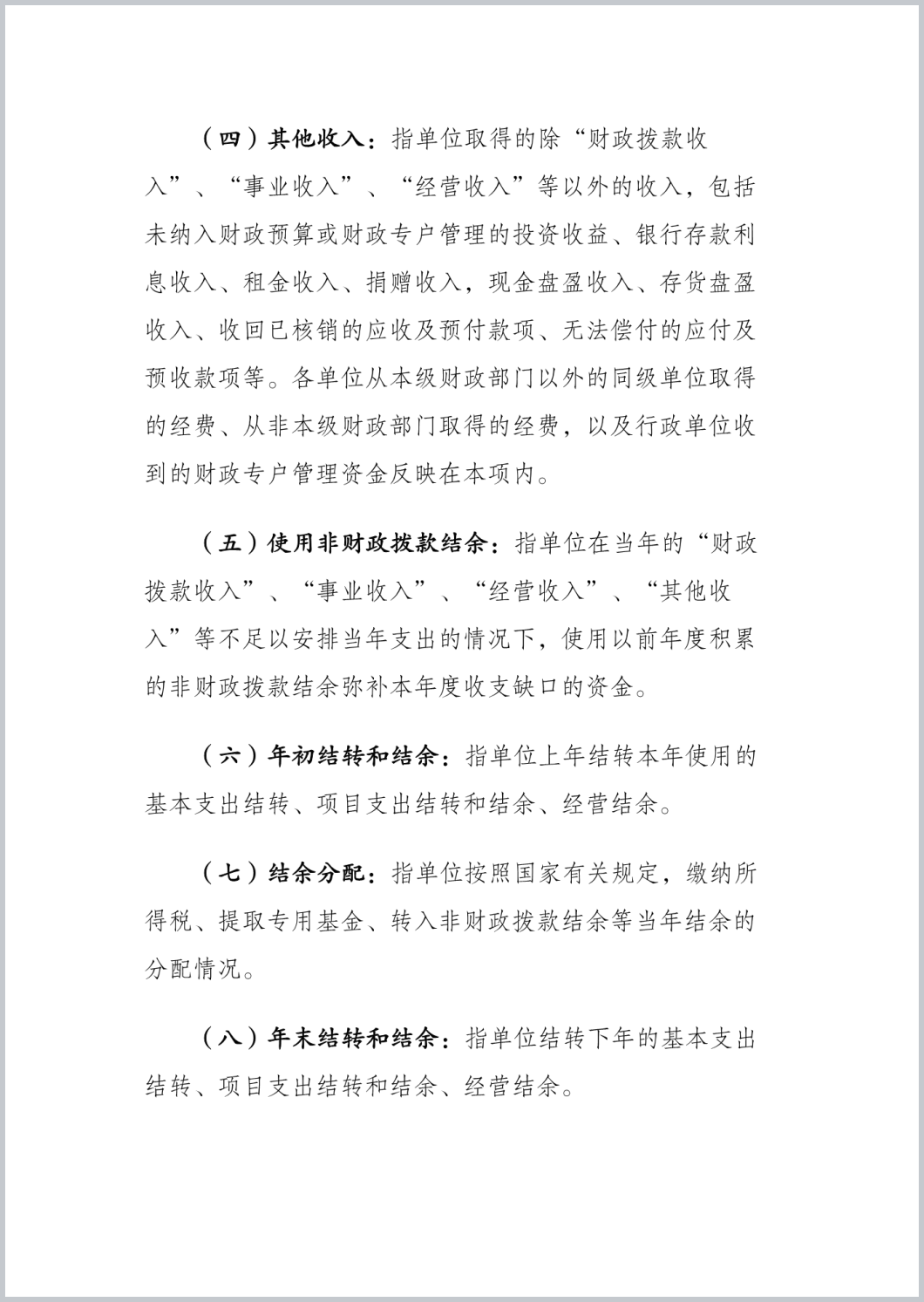 （四）其他收入：指单位取得的除“财政拨款收入”、“事业收入”、“经营收入”等以外的收入，包括未纳入财政预算或财政专户管理的投资收益、银行存款利息收入、租金收入、捐赠收入，现金盘盈收入、存货盘盈收入、收回已核销的应收及预付款项、无法偿付的应付及预收款项等。各单位从本级财政部门以外的同级单位取得的经费、从非本级财政部门取得的经费，以及行政单位收到的财政专户管理资金反映在本项内。

（五）使用非财政拨款结余：指单位在当年的“财政拨款收入”、“事业收入”、“经营收入”、“其他收入”等不足以安排当年支出的情况下，使用以前年度积累的非财政拨款结余弥补本年度收支缺口的资金。

（六）年初结转和结余：指单位上年结转本年使用的基本支出结转、项目支出结转和结余、经营结余。

（七）结余分配：指单位按照国家有关规定，缴纳所得税、提取专用基金、转入非财政拨款结余等当年结余的分配情况。

（八）年末结转和结余：指单位结转下年的基本支出结转、项目支出结转和结余、经营结余。